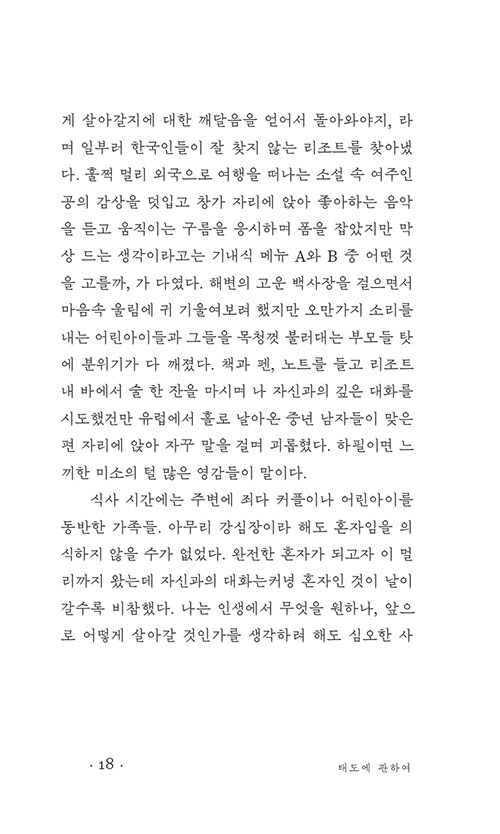 게 살아갈지에 대한 깨달음을 얻어서 돌아와야지, 라며 일부러 한국인들이 잘 찾지 않는 리조트를 찾아냈다. 훌쩍 멀리 외국으로 여행을 떠나는 소설 속 여주인공의 감상을 덧입고 창가 자리에 앉아 좋아하는 음악을 듣고 움직이는 구름을 응시하며 폼을 잡았지만 막상 드는 생각이라고는 기내식 메뉴 A와 B 중 어떤 것을 고를까, 가 다였다. 해변의 고운 백사장을 걸으면서 마음속 울림에 귀 기울여보려 했지만 오만가지 소리를 내는 어린아이들과 그들을 목청껏 불러대는 부모들 탓에 분위기가 다 깨졌다. 책과 펜, 노트를 들고 리조트 내 바에서 술 한 잔을 마시며 나 자신과의 깊은 대화를 시도했건만 유럽에서 홀로 날아온 중년 남자들이 맞은편 자리에 앉아 자꾸 말을 걸며 괴롭혔다. 하필이면 느끼한 미소의 털 많은 영감들이 말이다.

식사 시간에는 주변에 죄다 커플이나 어린아이를 동반한 가족들. 아무리 강심장이라 해도 혼자임을 의식하지 않을 수가 없었다. 완전한 혼자가 되고자 이 멀리까지 왔는데 자신과의 대화는커녕 혼자인 것이 날이 갈수록 비참했다. 나는 인생에서 무엇을 원하나, 앞으로 어떻게 살아갈 것인가를 생각하려 해도 심오한 사

· 18 ·

태도에 관하여